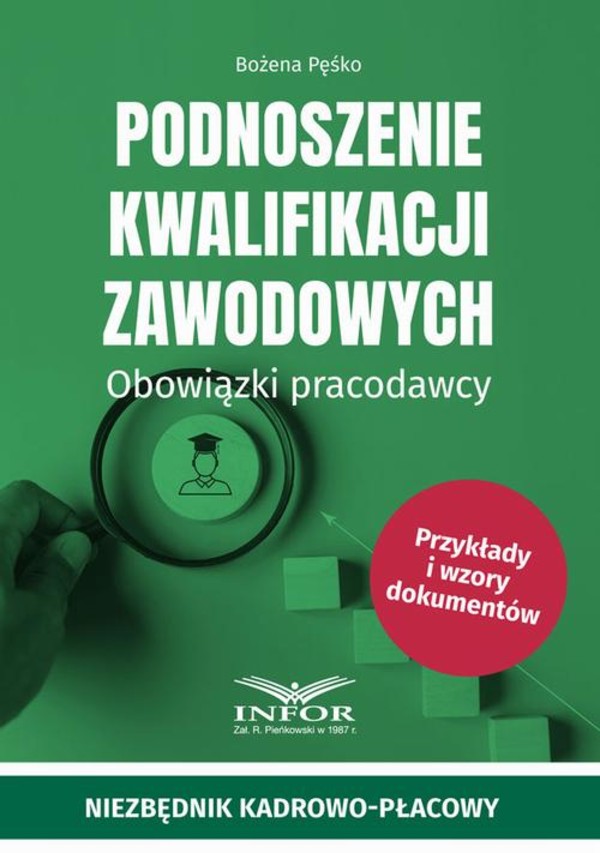 Bożena Pęśko

PODNOSZENIE KWALIFIKACJI ZAWODOWYCH

Obowiązki pracodawcy

Przykłady i wzory dokumentów

INFOR
Zał. R. Pieńkowski w 1987 r.

NIEZBĘDNIK KADROWO-PŁACOWY